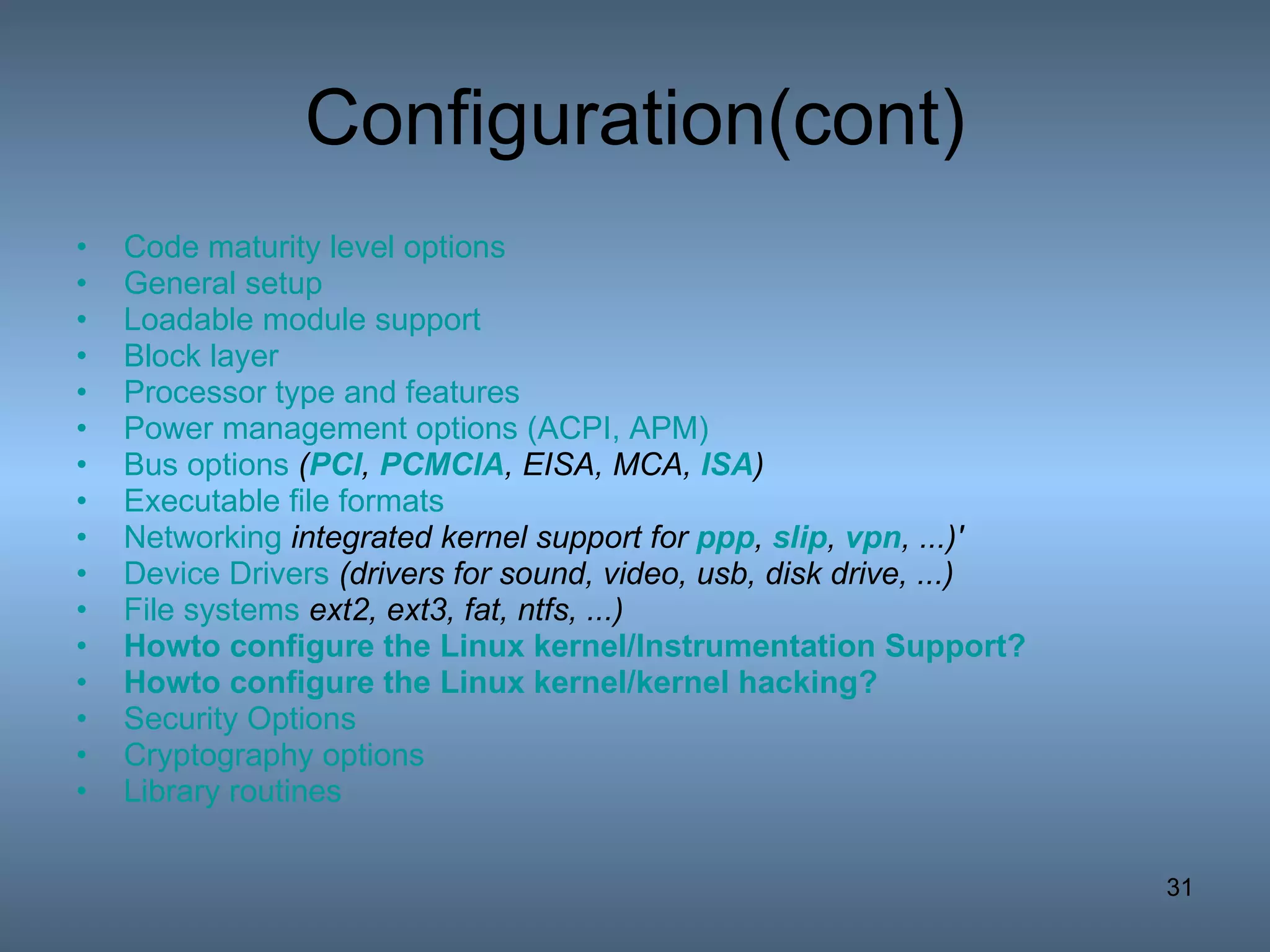 Configuration(cont)

• Code maturity level options
• General setup
• Loadable module support
• Block layer
• Processor type and features
• Power management options (ACPI, APM)
• Bus options (PCI, PCMCIA, EISA, MCA, ISA)
• Executable file formats
• Networking integrated kernel support for ppp, slip, vpn, ...)'
• Device Drivers (drivers for sound, video, usb, disk drive, ...)
• File systems ext2, ext3, fat, ntfs, ...)
• Howto configure the Linux kernel/Instrumentation Support?
• Howto configure the Linux kernel/kernel hacking?
• Security Options
• Cryptography options
• Library routines

31